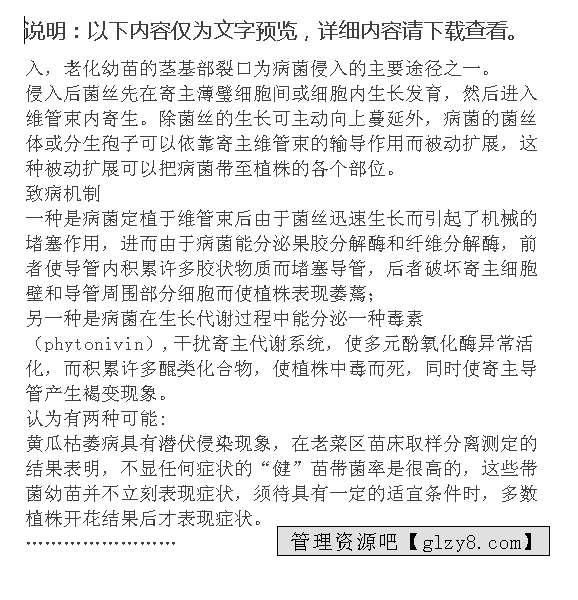 说明：以下内容仅为文字预览，详细内容请下载查看。

入，老化幼苗的茎基部裂口为病菌侵入的主要途径之一。
侵入后菌丝先在寄主薄壁细胞间或细胞内生长发育，然后进入维管束内寄生。除菌丝的生长可主动向上蔓延外，病菌的菌丝体或分生孢子可以依靠寄主维管束的输导作用而被动扩展，这种被动扩展可以把病菌带至植株的各个部位。
致病机制
一种是病菌定植于维管束后由于菌丝迅速生长而引起了机械的堵塞作用，进而由于病菌能分泌果胶分解酶和纤维分解酶，前者使导管内积累许多胶状物质而堵塞导管，后者破坏寄主细胞壁和导管周围部分细胞而使植株表现萎蔫；
另一种是病菌在生长代谢过程中能分泌一种毒素（phytonivin），干扰寄主代谢系统，使多元酚氧化酶异常活化，而积累许多醌类化合物，使植株中毒而死，同时使寄主导管产生褐变现象。
认为有两种可能:
黄瓜枯萎病具有潜伏侵染现象，在老菜区苗床取样分离测定的结果表明，不显任何症状的“健”苗带菌率是很高的，这些带菌幼苗并不立刻表现症状，须待具有一定的适宜条件时，多数植株开花结果后才表现症状。
……………………
管理资源吧【glzy8.com】